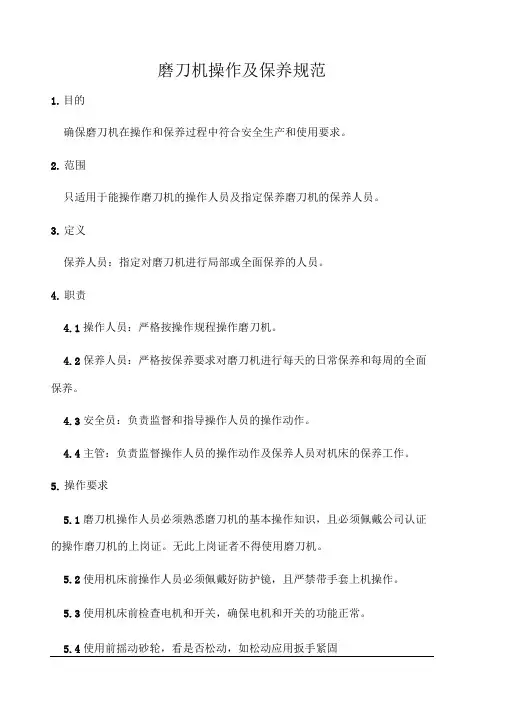 磨刀机操作及保养规范

1. 目的

确保磨刀机在操作和保养过程中符合安全生产和使用要求。

2. 范围

只适用于能操作磨刀机的操作人员及指定保养磨刀机的保养人员。

3. 定义

保养人员：指定对磨刀机进行局部或全面保养的人员。

4. 职责

4.1 操作人员：严格按操作规程操作磨刀机。

4.2 保养人员：严格按保养要求对磨刀机进行每天的日常保养和每周的全面保养。

4.3 安全员：负责监督和指导操作人员的操作动作。

4.4 主管：负责监督操作人员的操作动作及保养人员对机床的保养工作。

5. 操作要求

5.1 磨刀机操作人员必须熟悉磨刀机的基本操作知识，且必须佩戴公司认证的操作磨刀机的上岗证。无此上岗证者不得使用磨刀机。

5.2 使用机床前操作人员必须佩戴好防护镜，且严禁带手套上机操作。

5.3 使用机床前检查电机和开关，确保电机和开关的功能正常。

5.4 使用前摇动砂轮，看是否松动，如松动应用扳手紧固